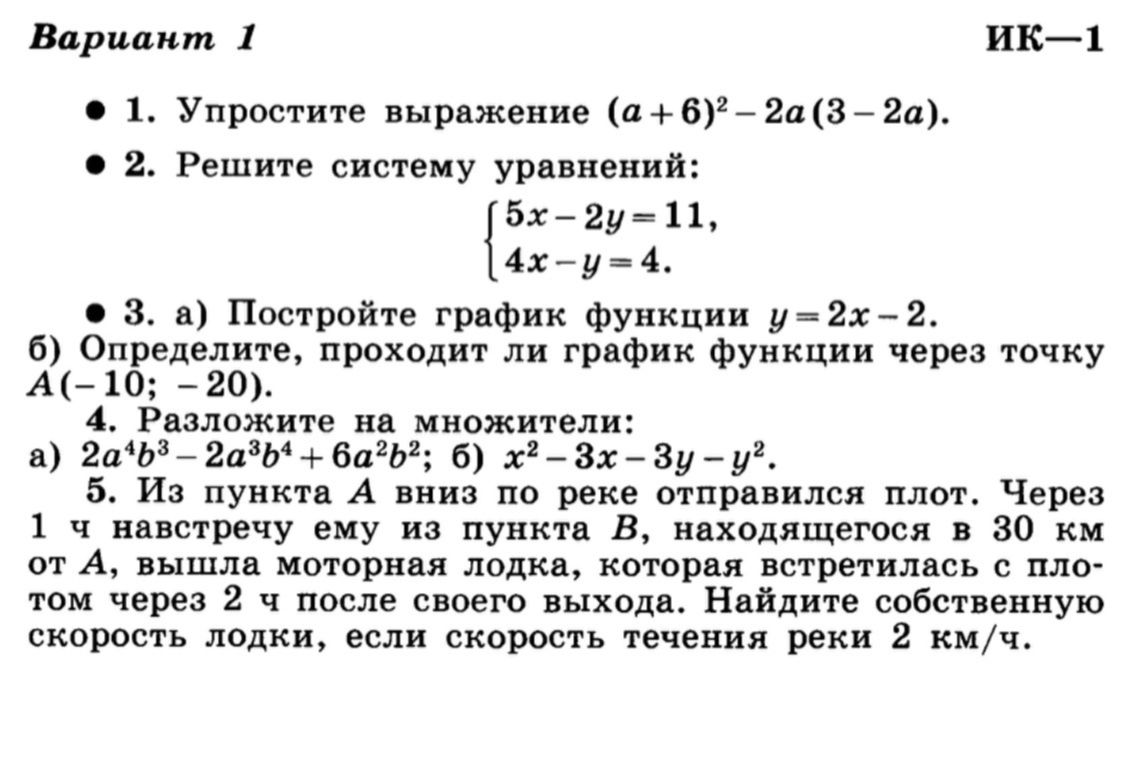 Вариант 1 ИК—1

● 1. Упростите выражение $(a+6)^2-2a(3-2a)$.

● 2. Решите систему уравнений:

$\begin{cases} 5x-2y=11, \\ 4x-y=4. \end{cases}$

● 3. а) Постройте график функции $y=2x-2$.
б) Определите, проходит ли график функции через точку $A(-10; -20)$.

4. Разложите на множители:
а) $2a^4b^3-2a^3b^4+6a^2b^2$; б) $x^2-3x-3y-y^2$.

5. Из пункта $A$ вниз по реке отправился плот. Через 1 ч навстречу ему из пункта $B$, находящегося в 30 км от $A$, вышла моторная лодка, которая встретилась с плотом через 2 ч после своего выхода. Найдите собственную скорость лодки, если скорость течения реки 2 км/ч.